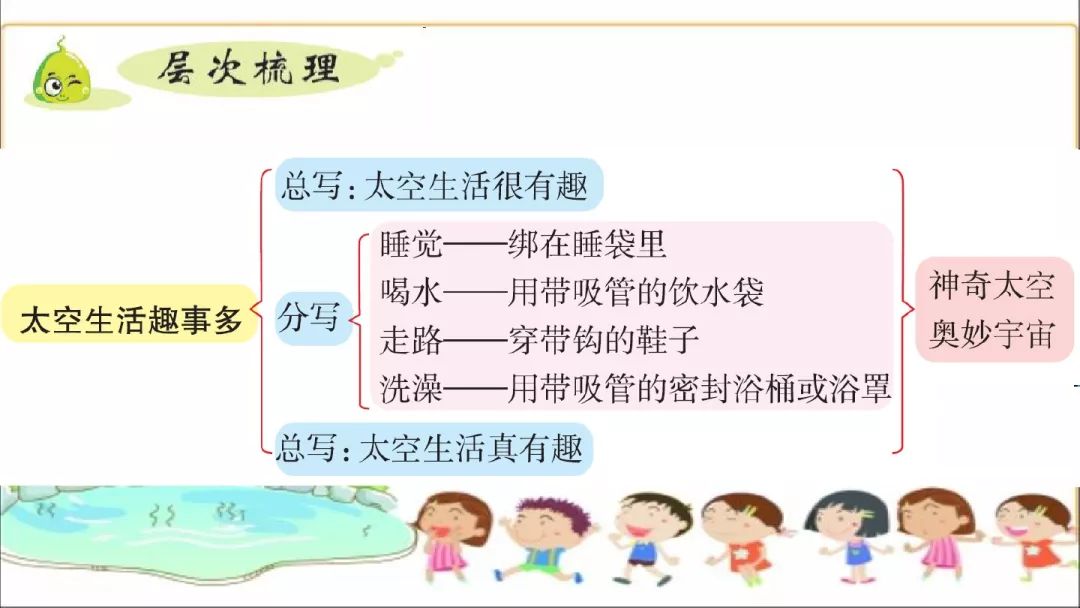 层次梳理

太空生活趣事多

总写：太空生活很有趣

分写

睡觉——绑在睡袋里
喝水——用带吸管的饮水袋
走路——穿带钩的鞋子
洗澡——用带吸管的密封浴桶或浴罩

总写：太空生活真有趣

神奇太空
奥妙宇宙